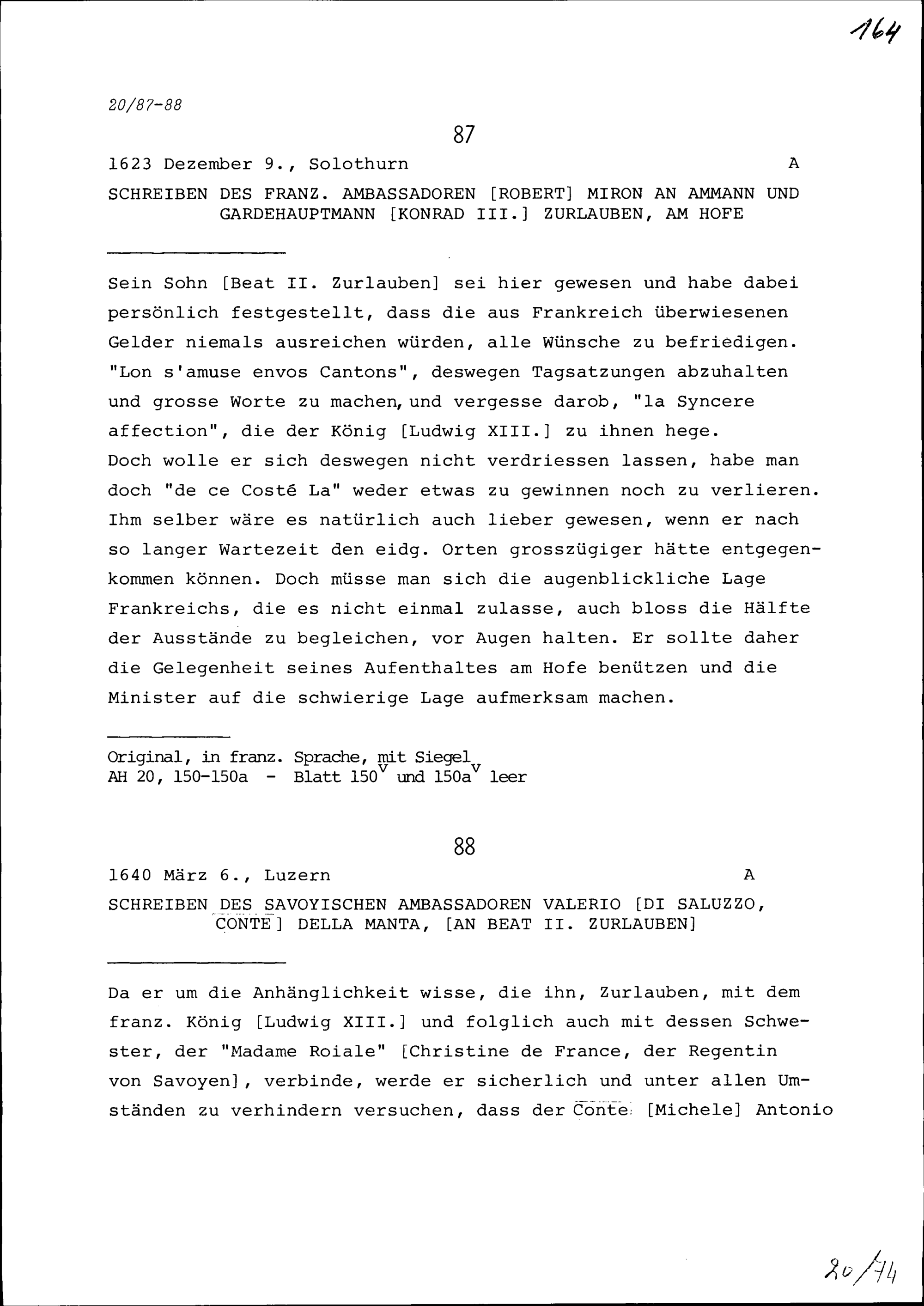 164

20/87-88

87

1623 Dezember 9., Solothurn A

SCHREIBEN DES FRANZ. AMBASSADOREN [ROBERT] MIRON AN AMMANN UND GARDEHAUPTMANN [KONRAD III.] ZURLAUBEN, AM HOFE

Sein Sohn [Beat II. Zurlauben] sei hier gewesen und habe dabei persönlich festgestellt, dass die aus Frankreich überwiesenen Gelder niemals ausreichen würden, alle Wünsche zu befriedigen. "Lon s'amuse envos Cantons", deswegen Tagsatzungen abzuhalten und grosse Worte zu machen, und vergesse darob, "la Syncere affection", die der König [Ludwig XIII.] zu ihnen hege. Doch wolle er sich deswegen nicht verdriessen lassen, habe man doch "de ce Costé La" weder etwas zu gewinnen noch zu verlieren. Ihm selber wäre es natürlich auch lieber gewesen, wenn er nach so langer Wartezeit den eidg. Orten grosszügiger hätte entgegenkommen können. Doch müsse man sich die augenblickliche Lage Frankreichs, die es nicht einmal zulasse, auch bloss die Hälfte der Ausstände zu begleichen, vor Augen halten. Er sollte daher die Gelegenheit seines Aufenthaltes am Hofe benützen und die Minister auf die schwierige Lage aufmerksam machen.

Original, in franz. Sprache, mit Siegel
AH 20, 150-150a - Blatt $150^v$ und $150a^v$ leer

88

1640 März 6., Luzern A

SCHREIBEN DES SAVOYISCHEN AMBASSADOREN VALERIO [DI SALUZZO, CONTE] DELLA MANTA, [AN BEAT II. ZURLAUBEN]

Da er um die Anhänglichkeit wisse, die ihn, Zurlauben, mit dem franz. König [Ludwig XIII.] und folglich auch mit dessen Schwester, der "Madame Roiale" [Christine de France, der Regentin von Savoyen], verbinde, werde er sicherlich und unter allen Umständen zu verhindern versuchen, dass der Conte [Michele] Antonio

20/74